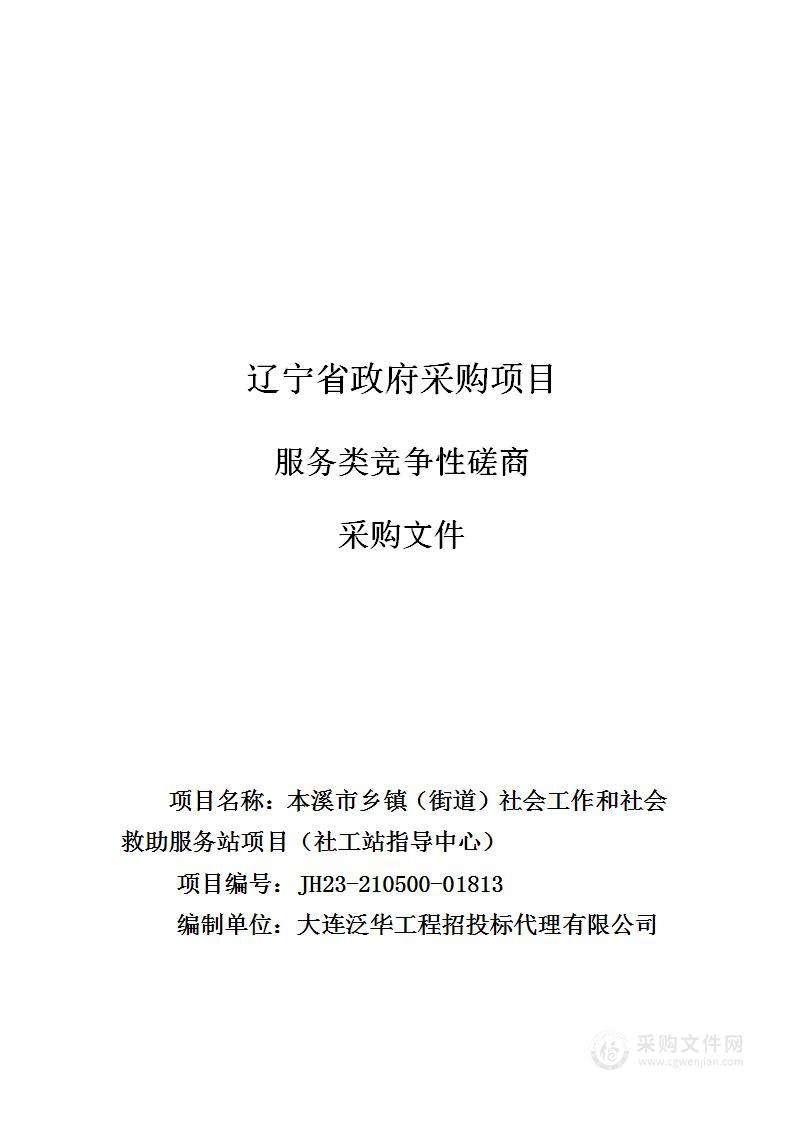 辽宁省政府采购项目

服务类竞争性磋商

采购文件

项目名称：本溪市乡镇（街道）社会工作和社会救助服务站项目（社工站指导中心）

项目编号：JH23-210500-01813

编制单位：大连泛华工程招投标代理有限公司

采购文件网
www.cgwenjian.com